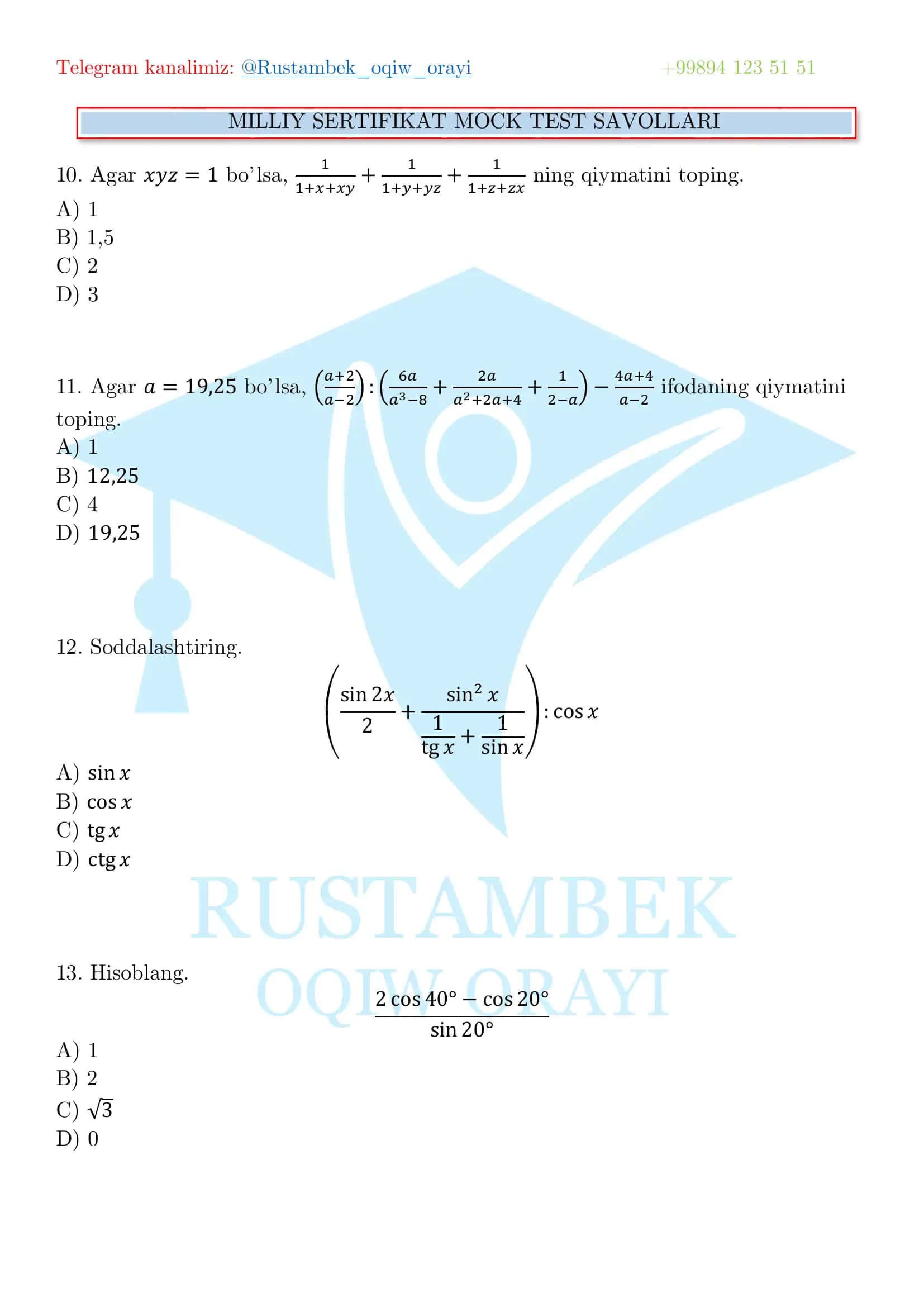 Telegram kanalimiz: @Rustambek_oqiw_orayi +99894 123 51 51

MILLIY SERTIFIKAT MOCK TEST SAVOLLARI

10. Agar $xyz = 1$ bo'lsa, $\frac{1}{1+x+xy} + \frac{1}{1+y+yz} + \frac{1}{1+z+zx}$ ning qiymatini toping.
A) 1
B) 1,5
C) 2
D) 3

11. Agar $a = 19{,}25$ bo'lsa, $\left(\frac{a+2}{a-2}\right) : \left(\frac{6a}{a^3-8} + \frac{2a}{a^2+2a+4} + \frac{1}{2-a}\right) - \frac{4a+4}{a-2}$ ifodaning qiymatini toping.
A) 1
B) 12,25
C) 4
D) 19,25

12. Soddalashtiring.
$\left(\frac{\sin 2x}{2} + \frac{\sin^2 x}{\frac{1}{\operatorname{tg} x} + \frac{1}{\sin x}}\right) : \cos x$
A) $\sin x$
B) $\cos x$
C) $\operatorname{tg} x$
D) $\operatorname{ctg} x$

RUSTAMBEK
OQIW ORAYI

13. Hisoblang.
$\frac{2\cos 40° - \cos 20°}{\sin 20°}$
A) 1
B) 2
C) $\sqrt{3}$
D) 0